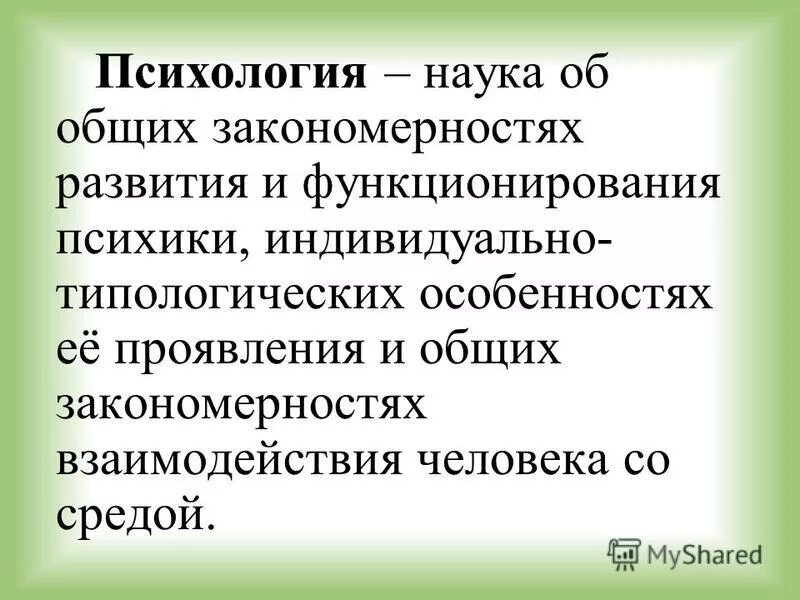 Психология – наука об общих закономерностях развития и функционирования психики, индивидуально-типологических особенностях её проявления и общих закономерностях взаимодействия человека со средой.

MyShared